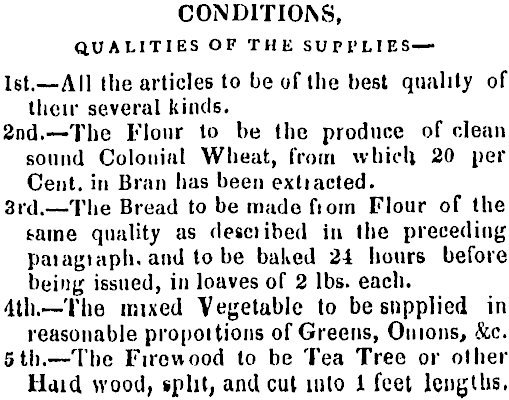 CONDITIONS,

QUALITIES OF THE SUPPLIES—

1st.—All the articles to be of the best quality of their several kinds.

2nd.—The Flour to be the produce of clean sound Colonial Wheat, from which 20 per Cent. in Bran has been extracted.

3rd.—The Bread to be made from Flour of the same quality as described in the preceding paragraph, and to be baked 24 hours before being issued, in loaves of 2 lbs. each.

4th.—The mixed Vegetable to be supplied in reasonable proportions of Greens, Onions, &c.

5th.—The Firewood to be Tea Tree or other Hard wood, split, and cut into 1 feet lengths.